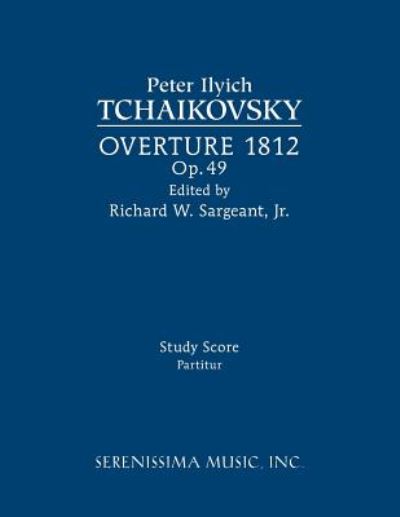 Peter Ilyich
TCHAIKOVSKY

OVERTURE 1812
Op. 49
Edited by
Richard W. Sargeant, Jr.

Study Score
Partitur

SERENISSIMA MUSIC, INC.